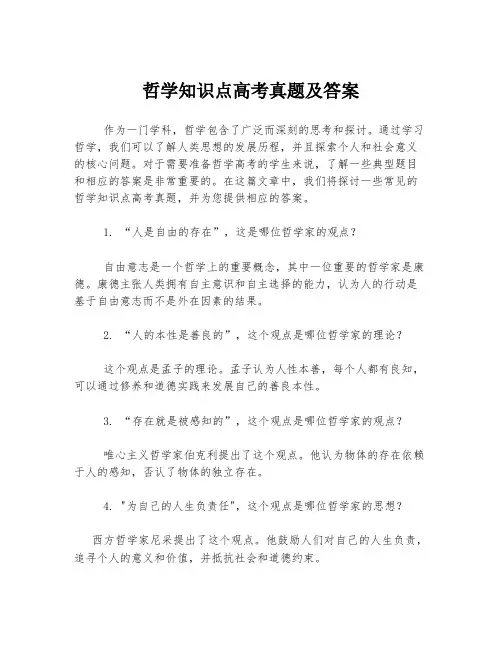 哲学知识点高考真题及答案

作为一门学科，哲学包含了广泛而深刻的思考和探讨。通过学习哲学，我们可以了解人类思想的发展历程，并且探索个人和社会意义的核心问题。对于需要准备哲学高考的学生来说，了解一些典型题目和相应的答案是非常重要的。在这篇文章中，我们将探讨一些常见的哲学知识点高考真题，并为您提供相应的答案。

1. “人是自由的存在”，这是哪位哲学家的观点？

自由意志是一个哲学上的重要概念，其中一位重要的哲学家是康德。康德主张人类拥有自主意识和自主选择的能力，认为人的行动是基于自由意志而不是外在因素的结果。

2. “人的本性是善良的”，这个观点是哪位哲学家的理论？

这个观点是孟子的理论。孟子认为人性本善，每个人都有良知，可以通过修养和道德实践来发展自己的善良本性。

3. “存在就是被感知的”，这个观点是哪位哲学家的观点？

唯心主义哲学家伯克利提出了这个观点。他认为物体的存在依赖于人的感知，否认了物体的独立存在。

4. "为自己的人生负责任"，这个观点是哪位哲学家的思想？

西方哲学家尼采提出了这个观点。他鼓励人们对自己的人生负责，追寻个人的意义和价值，并抵抗社会和道德约束。